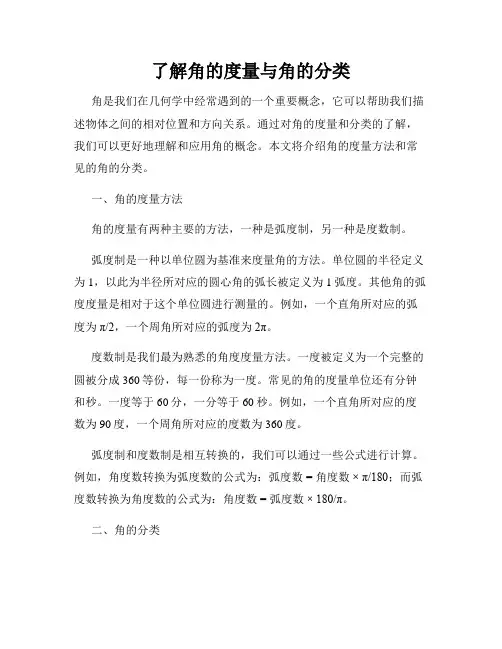 了解角的度量与角的分类

角是我们在几何学中经常遇到的一个重要概念，它可以帮助我们描述物体之间的相对位置和方向关系。通过对角的度量和分类的了解，我们可以更好地理解和应用角的概念。本文将介绍角的度量方法和常见的角的分类。

一、角的度量方法

角的度量有两种主要的方法，一种是弧度制，另一种是度数制。

弧度制是一种以单位圆为基准来度量角的方法。单位圆的半径定义为 1，以此为半径所对应的圆心角的弧长被定义为 1 弧度。其他角的弧度度量是相对于这个单位圆进行测量的。例如，一个直角所对应的弧度为 $\pi/2$，一个周角所对应的弧度为 $2\pi$。

度数制是我们最为熟悉的角度度量方法。一度被定义为一个完整的圆被分成 360 等份，每一份称为一度。常见的角的度量单位还有分钟和秒。一度等于 60 分，一分等于 60 秒。例如，一个直角所对应的度数为 90 度，一个周角所对应的度数为 360 度。

弧度制和度数制是相互转换的，我们可以通过一些公式进行计算。例如，角度数转换为弧度数的公式为：弧度数 = 角度数 × $\pi/180$；而弧度数转换为角度数的公式为：角度数 = 弧度数 × $180/\pi$。

二、角的分类